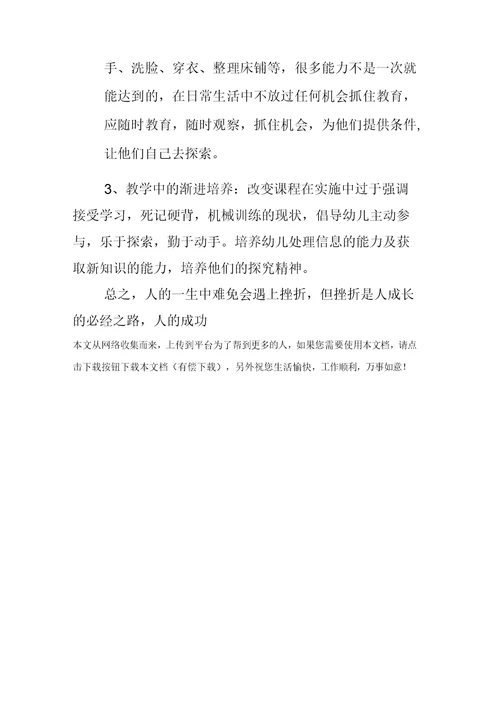 手、洗脸、穿衣、整理床铺等，很多能力不是一次就能达到的，在日常生活中不放过任何机会抓住教育，应随时教育，随时观察，抓住机会，为他们提供条件，让他们自己去探索。

3、教学中的渐进培养：改变课程在实施中过于强调接受学习，死记硬背，机械训练的现状，倡导幼儿主动参与，乐于探索，勤于动手。培养幼儿处理信息的能力及获取新知识的能力，培养他们的探究精神。

总之，人的一生中难免会遇上挫折，但挫折是人成长的必经之路，人的成功

本文从网络收集而来，上传到平台为了帮到更多的人，如果您需要使用本文档，请点击下载按钮下载本文档（有偿下载），另外祝您生活愉快，工作顺利，万事如意！